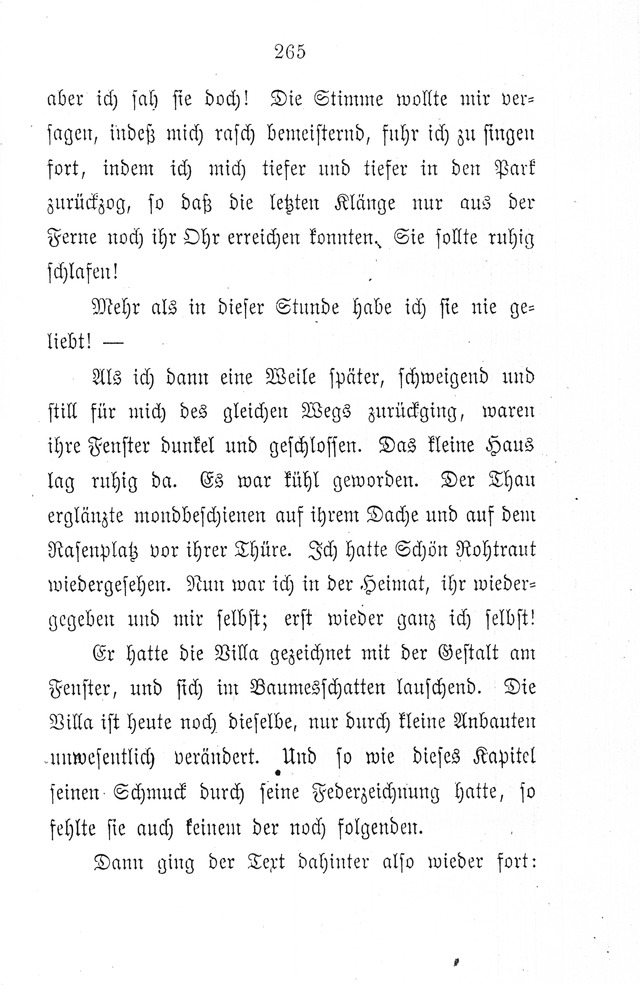 265

aber ich sah sie doch! Die Stimme wollte mir versagen, indeß mich rasch bemeisternd, fuhr ich zu singen fort, indem ich mich tiefer und tiefer in den Park zurückzog, so daß die letzten Klänge nur aus der Ferne noch ihr Ohr erreichen konnten. Sie sollte ruhig schlafen!

Mehr als in dieser Stunde habe ich sie nie geliebt! —

Als ich dann eine Weile später, schweigend und still für mich des gleichen Wegs zurückging, waren ihre Fenster dunkel und geschlossen. Das kleine Haus lag ruhig da. Es war kühl geworden. Der Thau erglänzte mondbeschienen auf ihrem Dache und auf dem Rasenplatz vor ihrer Thüre. Ich hatte Schön Rohtraut wiedergesehen. Nun war ich in der Heimat, ihr wiedergegeben und mir selbst; erst wieder ganz ich selbst!

Er hatte die Villa gezeichnet mit der Gestalt am Fenster, und sich im Baumesschatten lauschend. Die Villa ist heute noch dieselbe, nur durch kleine Anbauten unwesentlich verändert. Und so wie dieses Kapitel seinen Schmuck durch seine Federzeichnung hatte, so fehlte sie auch keinem der noch folgenden.

Dann ging der Text dahinter also wieder fort: